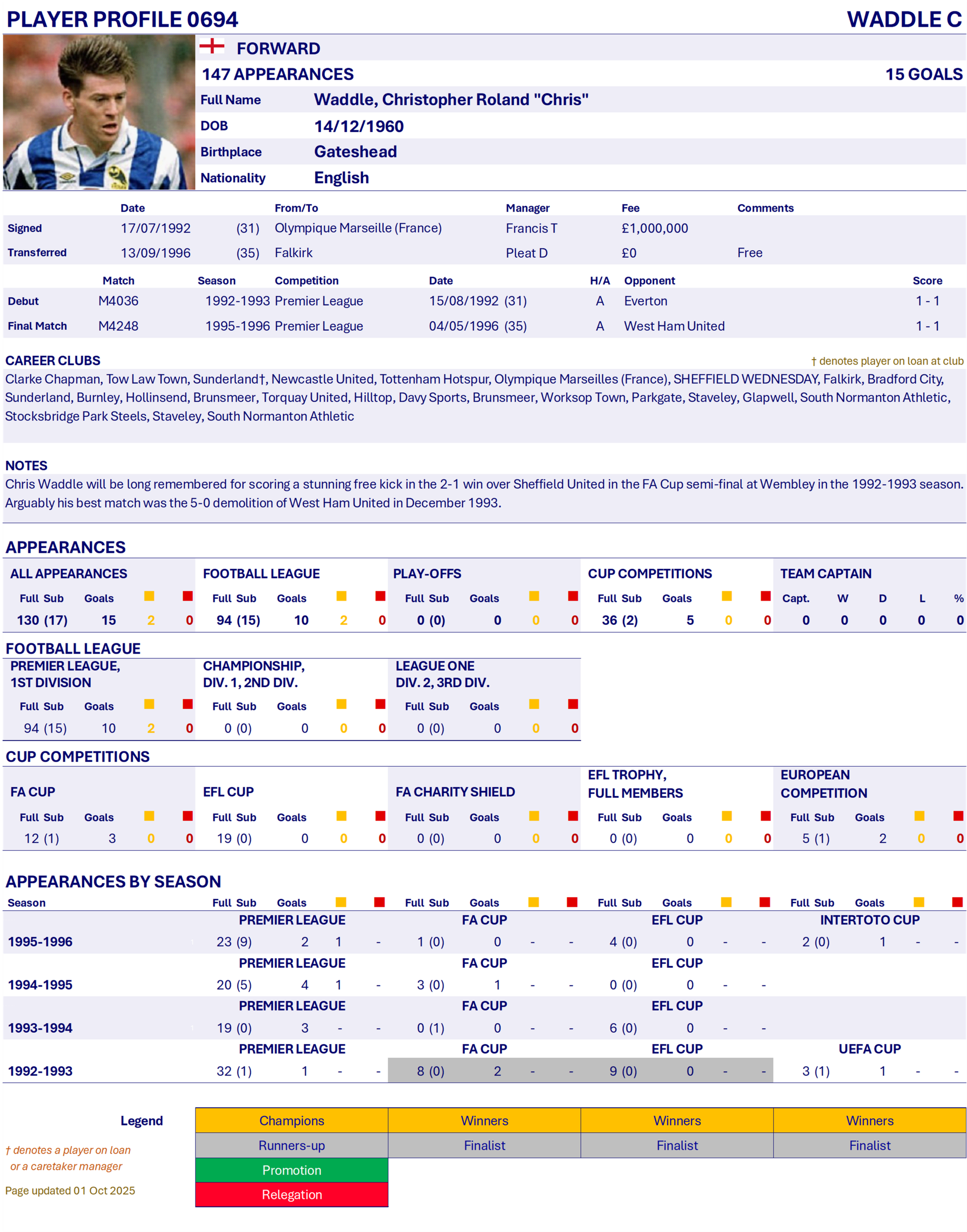 PLAYER PROFILE 0694

WADDLE C

FORWARD

147 APPEARANCES

15 GOALS

| | |
|---|---|
| Full Name | Waddle, Christopher Roland "Chris" |
| DOB | 14/12/1960 |
| Birthplace | Gateshead |
| Nationality | English |

| | Date | | From/To | Manager | Fee | Comments |
|---|---|---|---|---|---|---|
| Signed | 17/07/1992 | (31) | Olympique Marseille (France) | Francis T | £1,000,000 | |
| Transferred | 13/09/1996 | (35) | Falkirk | Pleat D | £0 | Free |

| | Match | Season | Competition | Date | H/A | Opponent | Score |
|---|---|---|---|---|---|---|---|
| Debut | M4036 | 1992-1993 | Premier League | 15/08/1992 (31) | A | Everton | 1 - 1 |
| Final Match | M4248 | 1995-1996 | Premier League | 04/05/1996 (35) | A | West Ham United | 1 - 1 |

CAREER CLUBS

† denotes player on loan at club

Clarke Chapman, Tow Law Town, Sunderland†, Newcastle United, Tottenham Hotspur, Olympique Marseilles (France), SHEFFIELD WEDNESDAY, Falkirk, Bradford City, Sunderland, Burnley, Hollinsend, Brunsmeer, Torquay United, Hilltop, Davy Sports, Brunsmeer, Worksop Town, Parkgate, Staveley, Glapwell, South Normanton Athletic, Stocksbridge Park Steels, Staveley, South Normanton Athletic

NOTES

Chris Waddle will be long remembered for scoring a stunning free kick in the 2-1 win over Sheffield United in the FA Cup semi-final at Wembley in the 1992-1993 season. Arguably his best match was the 5-0 demolition of West Ham United in December 1993.

APPEARANCES

| ALL APPEARANCES | | | | FOOTBALL LEAGUE | | | | PLAY-OFFS | | | | CUP COMPETITIONS | | | | TEAM CAPTAIN | | | | |
|---|---|---|---|---|---|---|---|---|---|---|---|---|---|---|---|---|---|---|---|---|
| Full Sub | Goals | | | Full Sub | Goals | | | Full Sub | Goals | | | Full Sub | Goals | | | Capt. | W | D | L | % |
| 130 (17) | 15 | 2 | 0 | 94 (15) | 10 | 2 | 0 | 0 (0) | 0 | 0 | 0 | 36 (2) | 5 | 0 | 0 | 0 | 0 | 0 | 0 | 0 |

FOOTBALL LEAGUE

| PREMIER LEAGUE, 1ST DIVISION | | | | CHAMPIONSHIP, DIV. 1, 2ND DIV. | | | | LEAGUE ONE DIV. 2, 3RD DIV. | | | |
|---|---|---|---|---|---|---|---|---|---|---|---|
| Full Sub | Goals | | | Full Sub | Goals | | | Full Sub | Goals | | |
| 94 (15) | 10 | 2 | 0 | 0 (0) | 0 | 0 | 0 | 0 (0) | 0 | 0 | 0 |

CUP COMPETITIONS

| FA CUP | | | | EFL CUP | | | | FA CHARITY SHIELD | | | | EFL TROPHY, FULL MEMBERS | | | | EUROPEAN COMPETITION | | | |
|---|---|---|---|---|---|---|---|---|---|---|---|---|---|---|---|---|---|---|---|
| Full Sub | Goals | | | Full Sub | Goals | | | Full Sub | Goals | | | Full Sub | Goals | | | Full Sub | Goals | | |
| 12 (1) | 3 | 0 | 0 | 19 (0) | 0 | 0 | 0 | 0 (0) | 0 | 0 | 0 | 0 (0) | 0 | 0 | 0 | 5 (1) | 2 | 0 | 0 |

APPEARANCES BY SEASON

| Season | Full Sub | Goals | | | Full Sub | Goals | | | Full Sub | Goals | | | Full Sub | Goals | | |
|---|---|---|---|---|---|---|---|---|---|---|---|---|---|---|---|---|
| | PREMIER LEAGUE | | | | FA CUP | | | | EFL CUP | | | | INTERTOTO CUP | | | |
| 1995-1996 | 23 (9) | 2 | 1 | - | 1 (0) | 0 | - | - | 4 (0) | 0 | - | - | 2 (0) | 1 | - | - |
| | PREMIER LEAGUE | | | | FA CUP | | | | EFL CUP | | | | | | | |
| 1994-1995 | 20 (5) | 4 | 1 | - | 3 (0) | 1 | - | - | 0 (0) | 0 | - | - | | | | |
| | PREMIER LEAGUE | | | | FA CUP | | | | EFL CUP | | | | | | | |
| 1993-1994 | 19 (0) | 3 | - | - | 0 (1) | 0 | - | - | 6 (0) | 0 | - | - | | | | |
| | PREMIER LEAGUE | | | | FA CUP | | | | EFL CUP | | | | UEFA CUP | | | |
| 1992-1993 | 32 (1) | 1 | - | - | 8 (0) | 2 | - | - | 9 (0) | 0 | - | - | 3 (1) | 1 | - | - |

Legend

| Champions | Winners | Winners | Winners |
|---|---|---|---|
| Runners-up | Finalist | Finalist | Finalist |
| Promotion | | | |
| Relegation | | | |

† denotes a player on loan or a caretaker manager

Page updated 01 Oct 2025